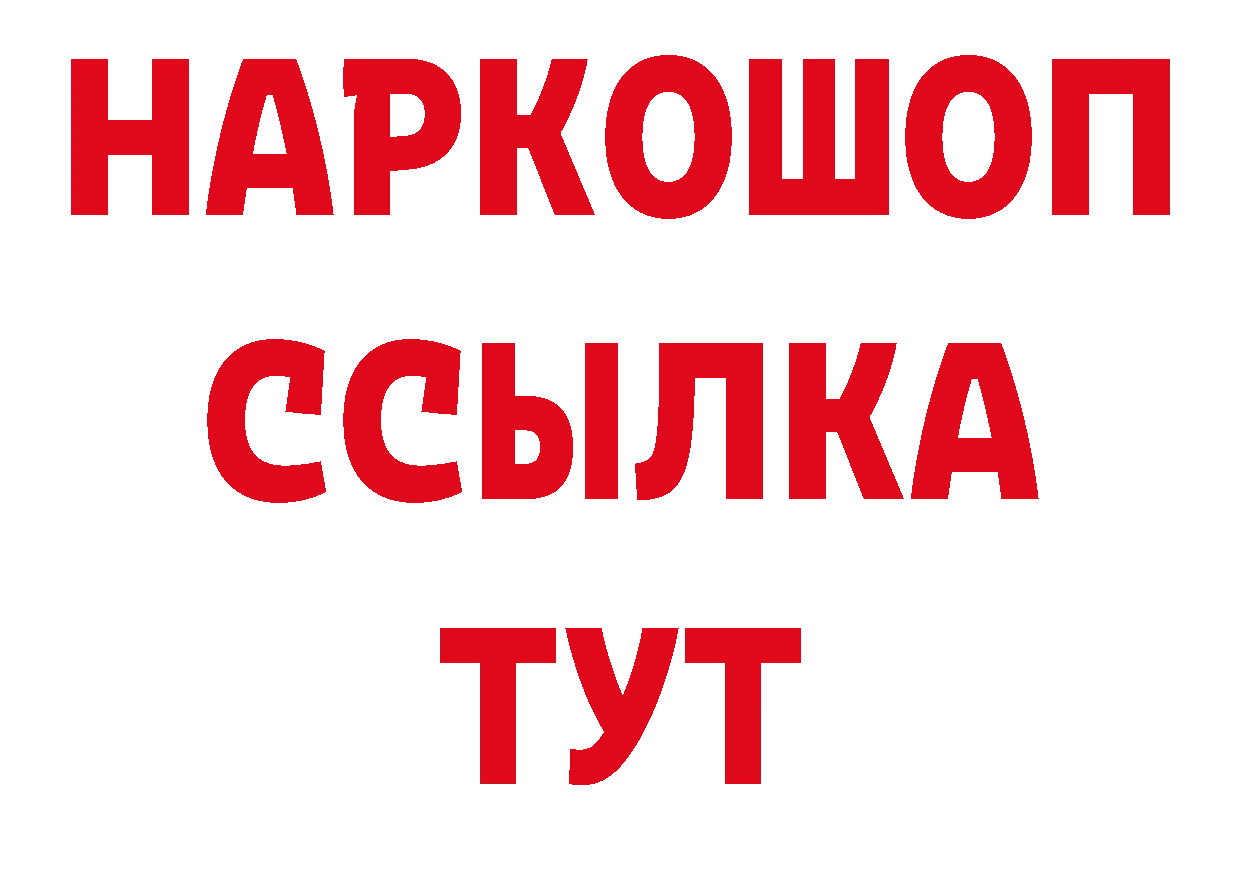 НАРКОШОП
ССЫЛКА
ТУТ